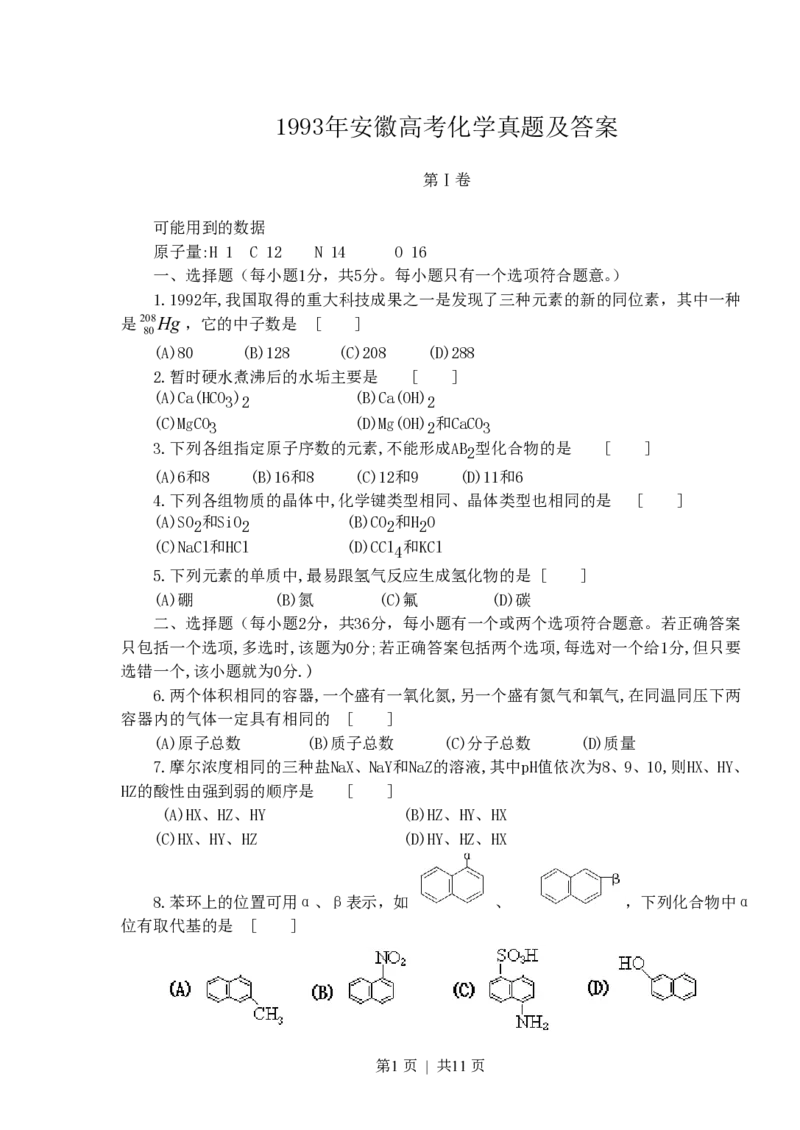 1993年安徽高考化学真题及答案

第Ⅰ卷

可能用到的数据

原子量:H 1 C 12 N 14 O 16

一、选择题（每小题1分，共5分。每小题只有一个选项符合题意。）

1.1992年,我国取得的重大科技成果之一是发现了三种元素的新的同位素，其中一种是 $^{208}_{80}Hg$，它的中子数是 [ ]

(A)80 (B)128 (C)208 (D)288

2.暂时硬水煮沸后的水垢主要是 [ ]

(A)$Ca(HCO_3)_2$ (B)$Ca(OH)_2$

(C)$MgCO_3$ (D)$Mg(OH)_2$和$CaCO_3$

3.下列各组指定原子序数的元素,不能形成$AB_2$型化合物的是 [ ]

(A)6和8 (B)16和8 (C)12和9 (D)11和6

4.下列各组物质的晶体中,化学键类型相同、晶体类型也相同的是 [ ]

(A)$SO_2$和$SiO_2$ (B)$CO_2$和$H_2O$

(C)NaCl和HCl (D)$CCl_4$和KCl

5.下列元素的单质中,最易跟氢气反应生成氢化物的是 [ ]

(A)硼 (B)氮 (C)氟 (D)碳

二、选择题（每小题2分，共36分，每小题有一个或两个选项符合题意。若正确答案只包括一个选项,多选时,该题为0分;若正确答案包括两个选项,每选对一个给1分,但只要选错一个,该小题就为0分.）

6.两个体积相同的容器,一个盛有一氧化氮,另一个盛有氮气和氧气,在同温同压下两容器内的气体一定具有相同的 [ ]

(A)原子总数 (B)质子总数 (C)分子总数 (D)质量

7.摩尔浓度相同的三种盐NaX、NaY和NaZ的溶液,其中pH值依次为8、9、10,则HX、HY、HZ的酸性由强到弱的顺序是 [ ]

(A)HX、HZ、HY (B)HZ、HY、HX

(C)HX、HY、HZ (D)HY、HZ、HX

8.苯环上的位置可用α、β表示，如 α 、 β ，下列化合物中α位有取代基的是 [ ]

(A) $CH_3$ (B) $NO_2$ (C) $SO_3H$ $NH_2$ (D) HO

第1页 | 共11页